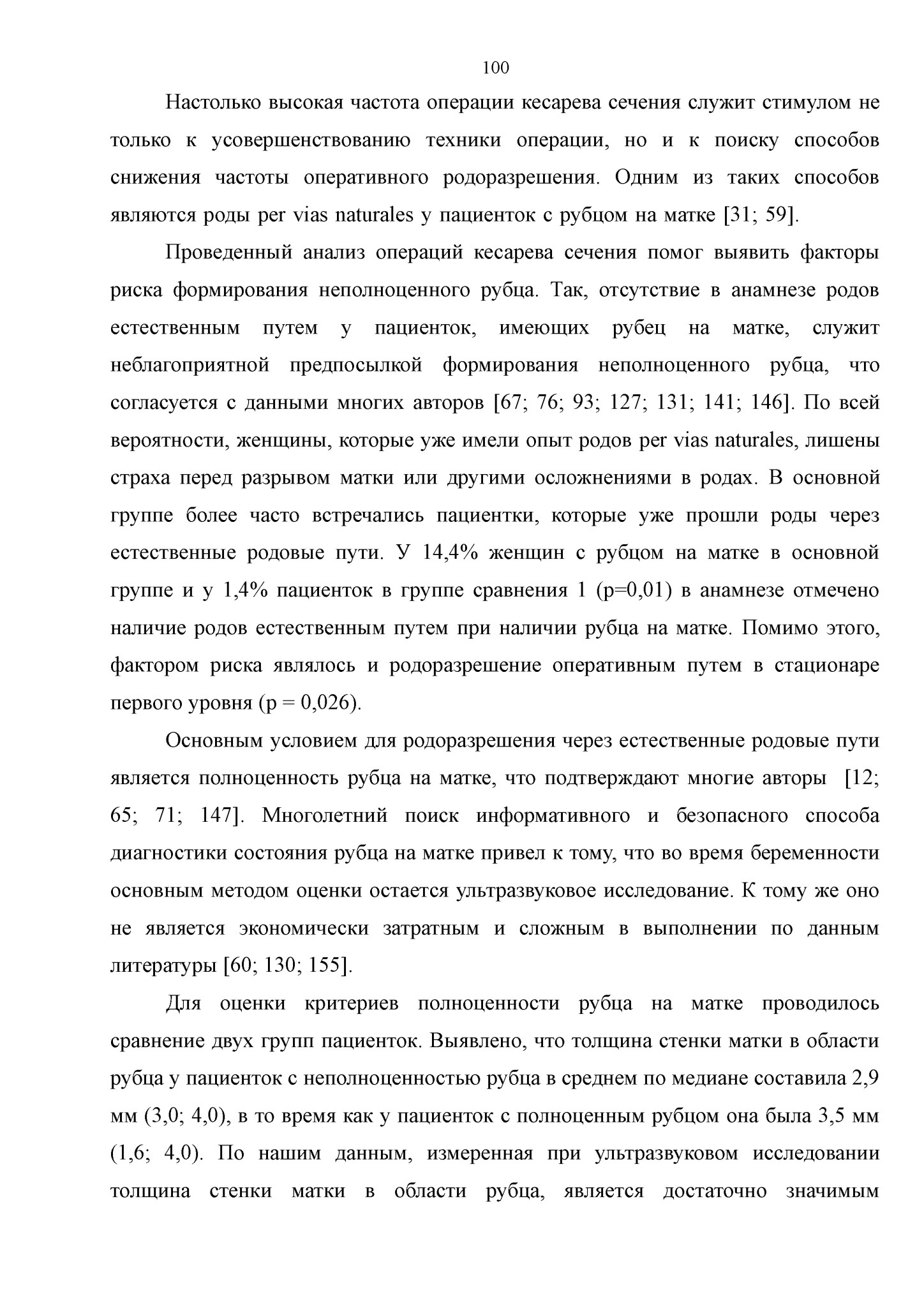 100

Настолько высокая частота операции кесарева сечения служит стимулом не только к усовершенствованию техники операции, но и к поиску способов снижения частоты оперативного родоразрешения. Одним из таких способов являются роды per vias naturales у пациенток с рубцом на матке [31; 59].

Проведенный анализ операций кесарева сечения помог выявить факторы риска формирования неполноценного рубца. Так, отсутствие в анамнезе родов естественным путем у пациенток, имеющих рубец на матке, служит неблагоприятной предпосылкой формирования неполноценного рубца, что согласуется с данными многих авторов [67; 76; 93; 127; 131; 141; 146]. По всей вероятности, женщины, которые уже имели опыт родов per vias naturales, лишены страха перед разрывом матки или другими осложнениями в родах. В основной группе более часто встречались пациентки, которые уже прошли роды через естественные родовые пути. У 14,4% женщин с рубцом на матке в основной группе и у 1,4% пациенток в группе сравнения 1 (p=0,01) в анамнезе отмечено наличие родов естественным путем при наличии рубца на матке. Помимо этого, фактором риска являлось и родоразрешение оперативным путем в стационаре первого уровня (p = 0,026).

Основным условием для родоразрешения через естественные родовые пути является полноценность рубца на матке, что подтверждают многие авторы [12; 65; 71; 147]. Многолетний поиск информативного и безопасного способа диагностики состояния рубца на матке привел к тому, что во время беременности основным методом оценки остается ультразвуковое исследование. К тому же оно не является экономически затратным и сложным в выполнении по данным литературы [60; 130; 155].

Для оценки критериев полноценности рубца на матке проводилось сравнение двух групп пациенток. Выявлено, что толщина стенки матки в области рубца у пациенток с неполноценностью рубца в среднем по медиане составила 2,9 мм (3,0; 4,0), в то время как у пациенток с полноценным рубцом она была 3,5 мм (1,6; 4,0). По нашим данным, измеренная при ультразвуковом исследовании толщина стенки матки в области рубца, является достаточно значимым